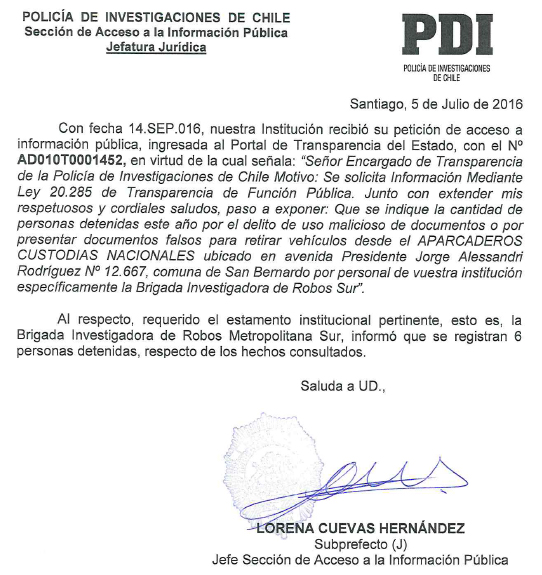 POLICÍA DE INVESTIGACIONES DE CHILE
Sección de Acceso a la Información Pública
Jefatura Jurídica

PDI
POLICÍA DE INVESTIGACIONES DE CHILE

Santiago, 5 de Julio de 2016

Con fecha 14.SEP.016, nuestra Institución recibió su petición de acceso a información pública, ingresada al Portal de Transparencia del Estado, con el Nº AD010T0001452, en virtud de la cual señala: "Señor Encargado de Transparencia de la Policía de Investigaciones de Chile Motivo: Se solicita Información Mediante Ley 20.285 de Transparencia de Función Pública. Junto con extender mis respetuosos y cordiales saludos, paso a exponer: Que se indique la cantidad de personas detenidas este año por el delito de uso malicioso de documentos o por presentar documentos falsos para retirar vehículos desde el APARCADEROS CUSTODIAS NACIONALES ubicado en avenida Presidente Jorge Alessandri Rodríguez Nº 12.667, comuna de San Bernardo por personal de vuestra institución específicamente la Brigada Investigadora de Robos Sur".

Al respecto, requerido el estamento institucional pertinente, esto es, la Brigada Investigadora de Robos Metropolitana Sur, informó que se registran 6 personas detenidas, respecto de los hechos consultados.

Saluda a UD.,

LORENA CUEVAS HERNÁNDEZ
Subprefecto (J)
Jefe Sección de Acceso a la Información Pública